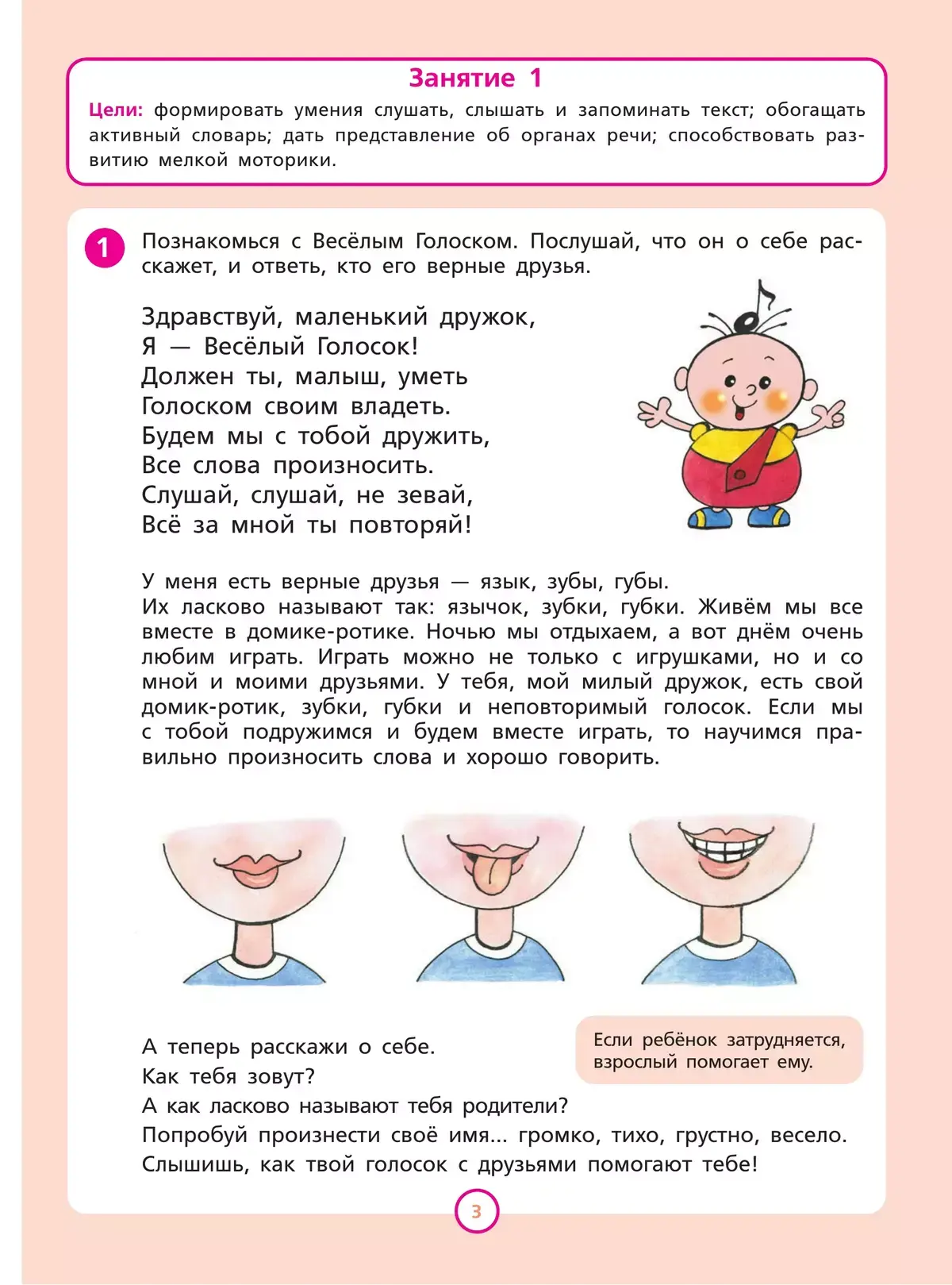 Занятие 1

Цели: формировать умения слушать, слышать и запоминать текст; обогащать активный словарь; дать представление об органах речи; способствовать развитию мелкой моторики.

1 Познакомься с Весёлым Голоском. Послушай, что он о себе расскажет, и ответь, кто его верные друзья.

Здравствуй, маленький дружок,
Я — Весёлый Голосок!
Должен ты, малыш, уметь
Голоском своим владеть.
Будем мы с тобой дружить,
Все слова произносить.
Слушай, слушай, не зевай,
Всё за мной ты повторяй!

У меня есть верные друзья — язык, зубы, губы.
Их ласково называют так: язычок, зубки, губки. Живём мы все вместе в домике-ротике. Ночью мы отдыхаем, а вот днём очень любим играть. Играть можно не только с игрушками, но и со мной и моими друзьями. У тебя, мой милый дружок, есть свой домик-ротик, зубки, губки и неповторимый голосок. Если мы с тобой подружимся и будем вместе играть, то научимся правильно произносить слова и хорошо говорить.

А теперь расскажи о себе.
Как тебя зовут?
А как ласково называют тебя родители?
Попробуй произнести своё имя... громко, тихо, грустно, весело.
Слышишь, как твой голосок с друзьями помогают тебе!

Если ребёнок затрудняется, взрослый помогает ему.

3